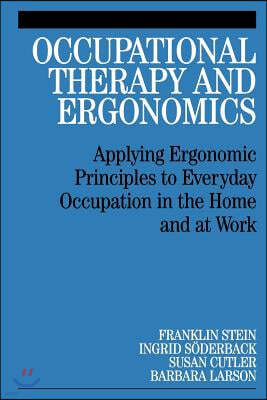 OCCUPATIONAL THERAPY AND ERGONOMICS

Applying Ergonomic Principles to Everyday Occupation in the Home and at Work

FRANKLIN STEIN
INGRID SÖDERBACK
SUSAN CUTLER
BARBARA LARSON